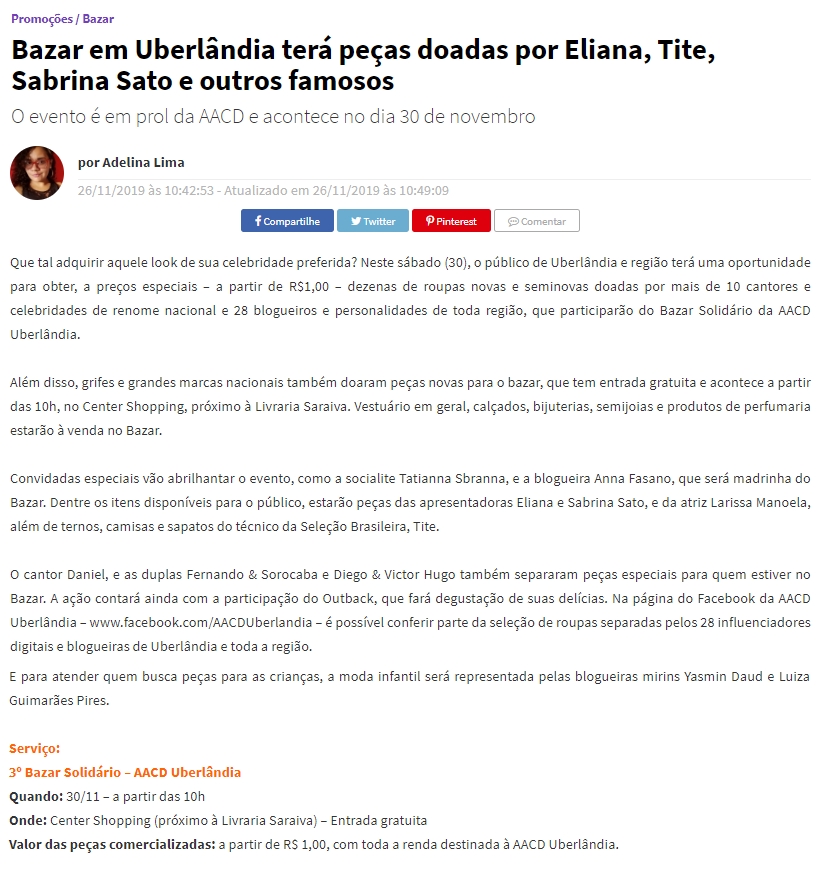 Promoções / Bazar

Bazar em Uberlândia terá peças doadas por Eliana, Tite, Sabrina Sato e outros famosos

O evento é em prol da AACD e acontece no dia 30 de novembro

por Adelina Lima

26/11/2019 às 10:42:53 - Atualizado em 26/11/2019 às 10:49:09

Compartilhe Twitter Pinterest Comentar

Que tal adquirir aquele look de sua celebridade preferida? Neste sábado (30), o público de Uberlândia e região terá uma oportunidade para obter, a preços especiais – a partir de R$1,00 – dezenas de roupas novas e seminovas doadas por mais de 10 cantores e celebridades de renome nacional e 28 blogueiros e personalidades de toda região, que participarão do Bazar Solidário da AACD Uberlândia.

Além disso, grifes e grandes marcas nacionais também doaram peças novas para o bazar, que tem entrada gratuita e acontece a partir das 10h, no Center Shopping, próximo à Livraria Saraiva. Vestuário em geral, calçados, bijuterias, semijoias e produtos de perfumaria estarão à venda no Bazar.

Convidadas especiais vão abrilhantar o evento, como a socialite Tatianna Sbranna, e a blogueira Anna Fasano, que será madrinha do Bazar. Dentre os itens disponíveis para o público, estarão peças das apresentadoras Eliana e Sabrina Sato, e da atriz Larissa Manoela, além de ternos, camisas e sapatos do técnico da Seleção Brasileira, Tite.

O cantor Daniel, e as duplas Fernando & Sorocaba e Diego & Victor Hugo também separaram peças especiais para quem estiver no Bazar. A ação contará ainda com a participação do Outback, que fará degustação de suas delícias. Na página do Facebook da AACD Uberlândia – www.facebook.com/AACDUberlandia – é possível conferir parte da seleção de roupas separadas pelos 28 influenciadores digitais e blogueiras de Uberlândia e toda a região.

E para atender quem busca peças para as crianças, a moda infantil será representada pelas blogueiras mirins Yasmin Daud e Luiza Guimarães Pires.

Serviço:
3º Bazar Solidário – AACD Uberlândia
Quando: 30/11 – a partir das 10h
Onde: Center Shopping (próximo à Livraria Saraiva) – Entrada gratuita
Valor das peças comercializadas: a partir de R$ 1,00, com toda a renda destinada à AACD Uberlândia.